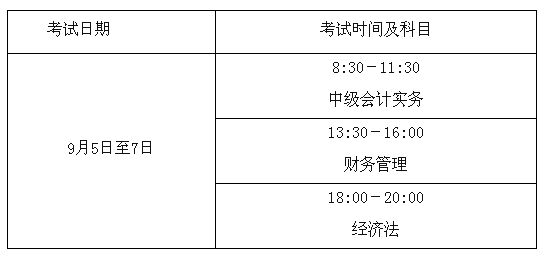 | 考试日期 | 考试时间及科目 |
|---|---|
| 9月5日至7日 | 8:30－11:30 中级会计实务 |
| | 13:30－16:00 财务管理 |
| | 18:00－20:00 经济法 |